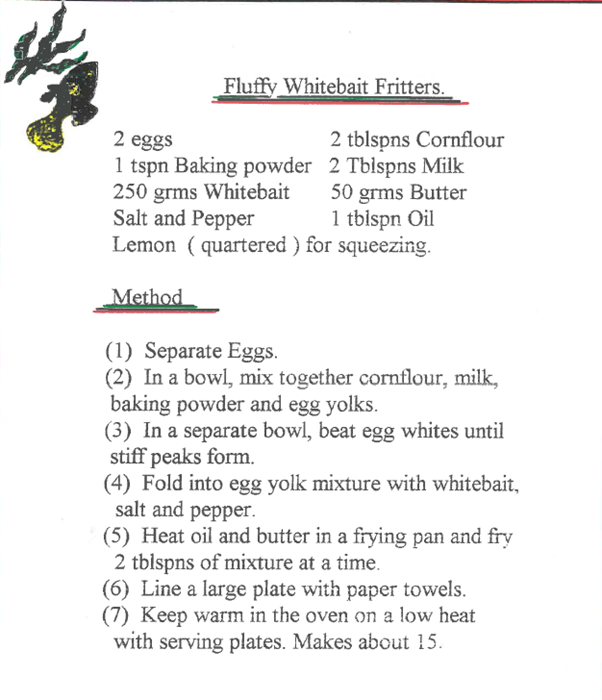 Fluffy Whitebait Fritters.

2 eggs
1 tspn Baking powder
250 grms Whitebait
Salt and Pepper

2 tblspns Cornflour
2 Tblspns Milk
50 grms Butter
1 tblspn Oil

Lemon ( quartered ) for squeezing.

Method

(1) Separate Eggs.
(2) In a bowl, mix together cornflour, milk, baking powder and egg yolks.
(3) In a separate bowl, beat egg whites until stiff peaks form.
(4) Fold into egg yolk mixture with whitebait, salt and pepper.
(5) Heat oil and butter in a frying pan and fry 2 tblspns of mixture at a time.
(6) Line a large plate with paper towels.
(7) Keep warm in the oven on a low heat with serving plates. Makes about 15.